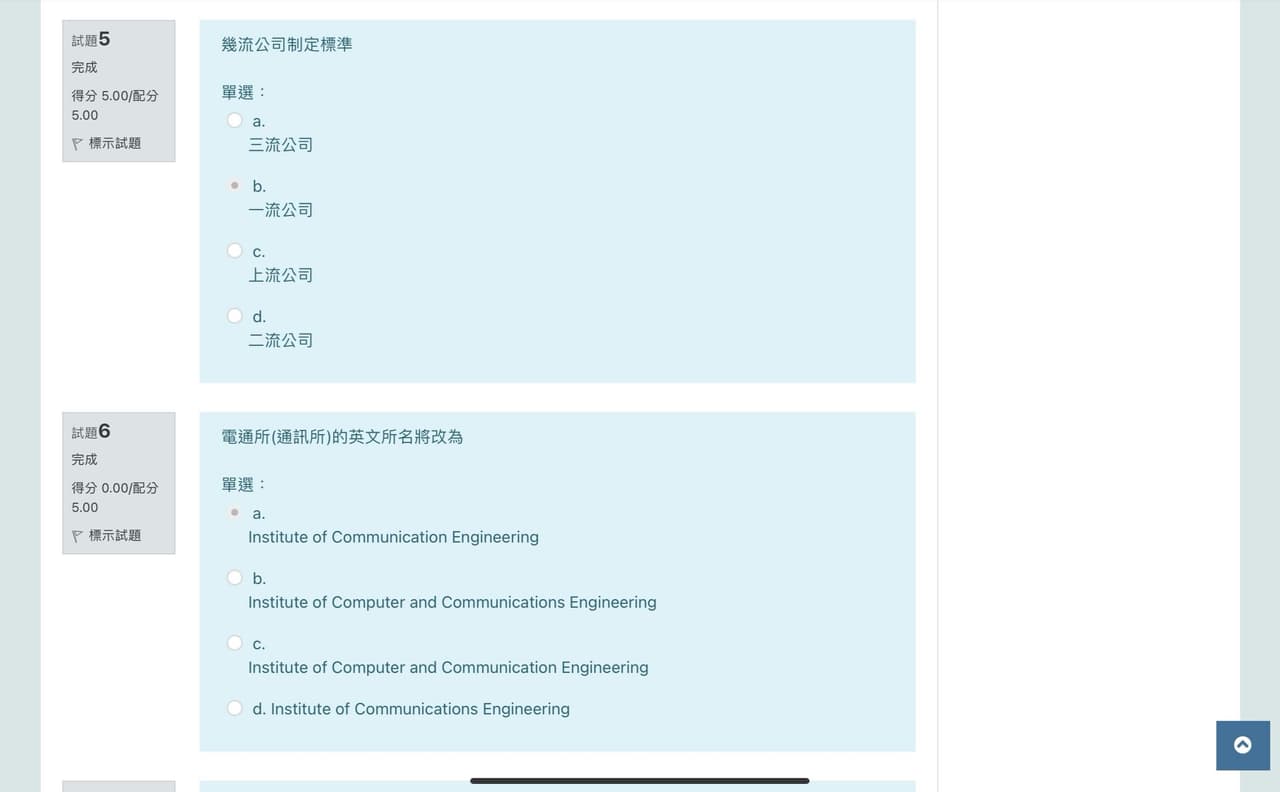 試題5
完成
得分 5.00/配分 5.00
標示試題

幾流公司制定標準

單選：
a.
三流公司
b.
一流公司
c.
上流公司
d.
二流公司

試題6
完成
得分 0.00/配分 5.00
標示試題

電通所(通訊所)的英文所名將改為

單選：
a.
Institute of Communication Engineering
b.
Institute of Computer and Communications Engineering
c.
Institute of Computer and Communication Engineering
d. Institute of Communications Engineering